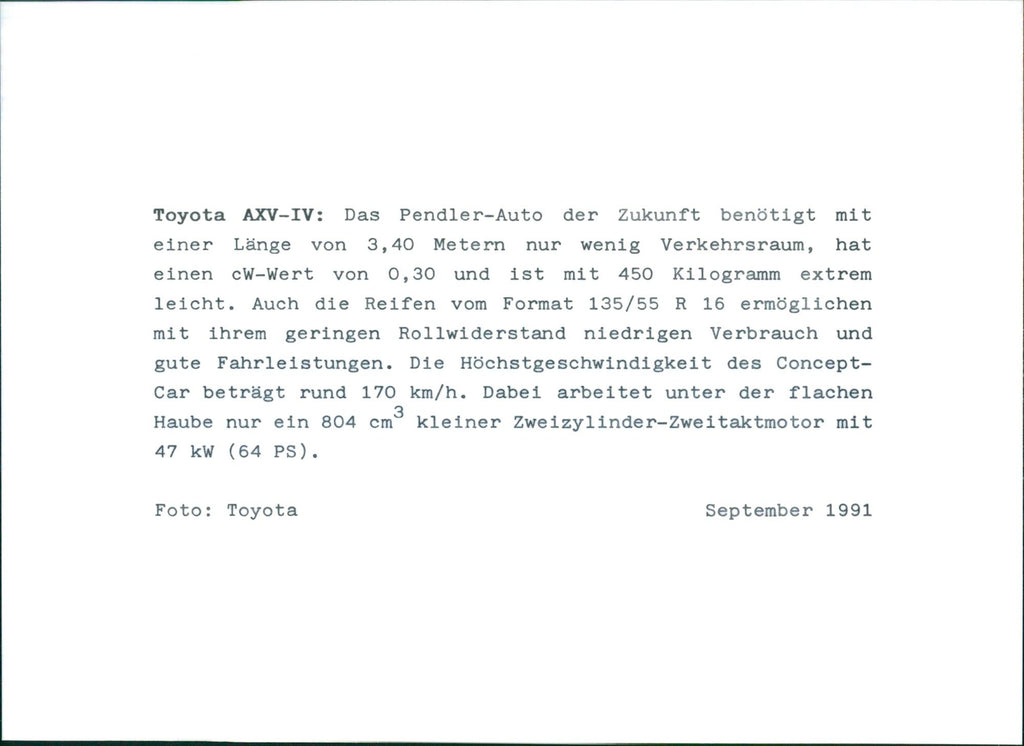 Toyota AXV-IV: Das Pendler-Auto der Zukunft benötigt mit einer Länge von 3,40 Metern nur wenig Verkehrsraum, hat einen cW-Wert von 0,30 und ist mit 450 Kilogramm extrem leicht. Auch die Reifen vom Format 135/55 R 16 ermöglichen mit ihrem geringen Rollwiderstand niedrigen Verbrauch und gute Fahrleistungen. Die Höchstgeschwindigkeit des Concept-Car beträgt rund 170 km/h. Dabei arbeitet unter der flachen Haube nur ein 804 $cm^3$ kleiner Zweizylinder-Zweitaktmotor mit 47 kW (64 PS).

Foto: Toyota

September 1991